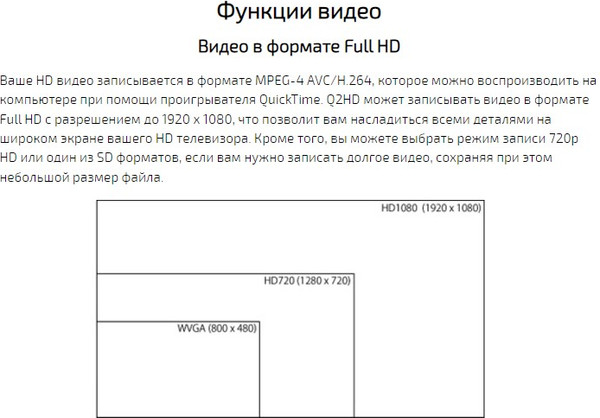 Функции видео

Видео в формате Full HD

Ваше HD видео записывается в формате MPEG-4 AVC/H.264, которое можно воспроизводить на компьютере при помощи проигрывателя QuickTime. Q2HD может записывать видео в формате Full HD с разрешением до 1920 x 1080, что позволит вам насладиться всеми деталями на широком экране вашего HD телевизора. Кроме того, вы можете выбрать режим записи 720p HD или один из SD форматов, если вам нужно записать долгое видео, сохраняя при этом небольшой размер файла.

HD1080 (1920 x 1080)

HD720 (1280 x 720)

WVGA (800 x 480)